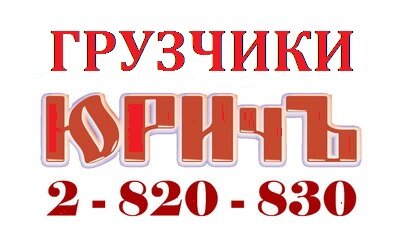 ГРУЗЧИКИ
ЮРИЧЪ
2 - 820 - 830